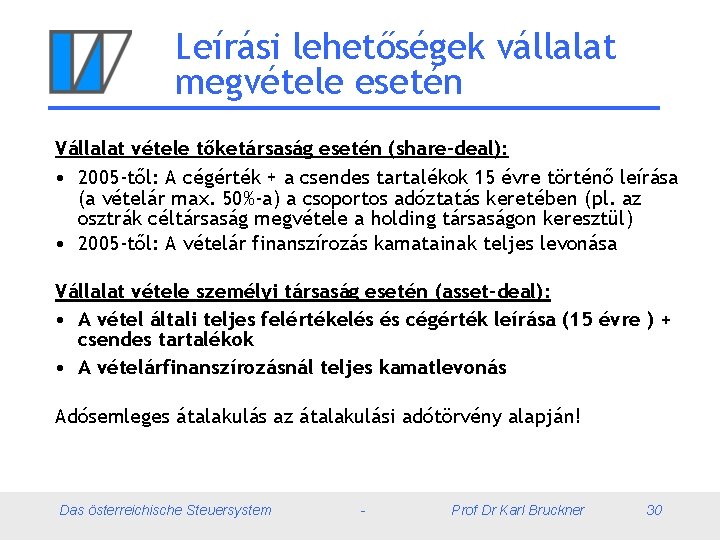 Leírási lehetőségek vállalat megvétele esetén

Vállalat vétele tőketársaság esetén (share-deal):

• 2005-től: A cégérték + a csendes tartalékok 15 évre történő leírása (a vételár max. 50%-a) a csoportos adóztatás keretében (pl. az osztrák céltársaság megvétele a holding társaságon keresztül)
• 2005-től: A vételár finanszírozás kamatainak teljes levonása

Vállalat vétele személyi társaság esetén (asset-deal):

• A vétel általi teljes felértékelés és cégérték leírása (15 évre ) + csendes tartalékok
• A vételárfinanszírozásnál teljes kamatlevonás

Adósemleges átalakulás az átalakulási adótörvény alapján!

Das österreichische Steuersystem - Prof Dr Karl Bruckner 30